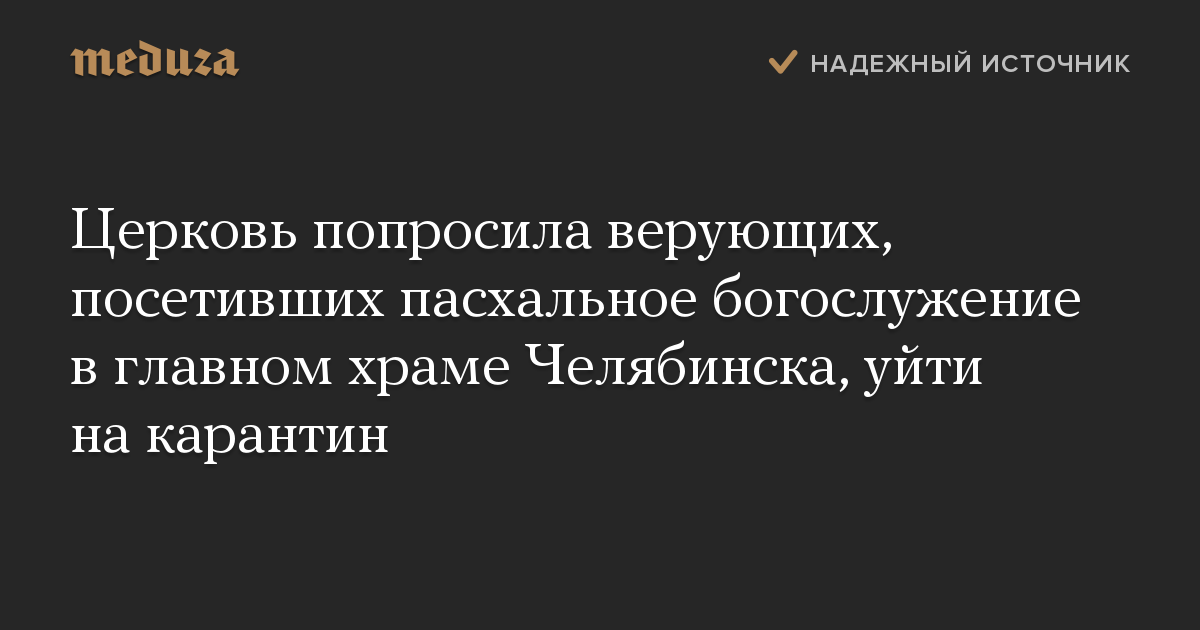 meduza

НАДЕЖНЫЙ ИСТОЧНИК

Церковь попросила верующих, посетивших пасхальное богослужение в главном храме Челябинска, уйти на карантин